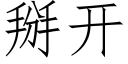 掰开